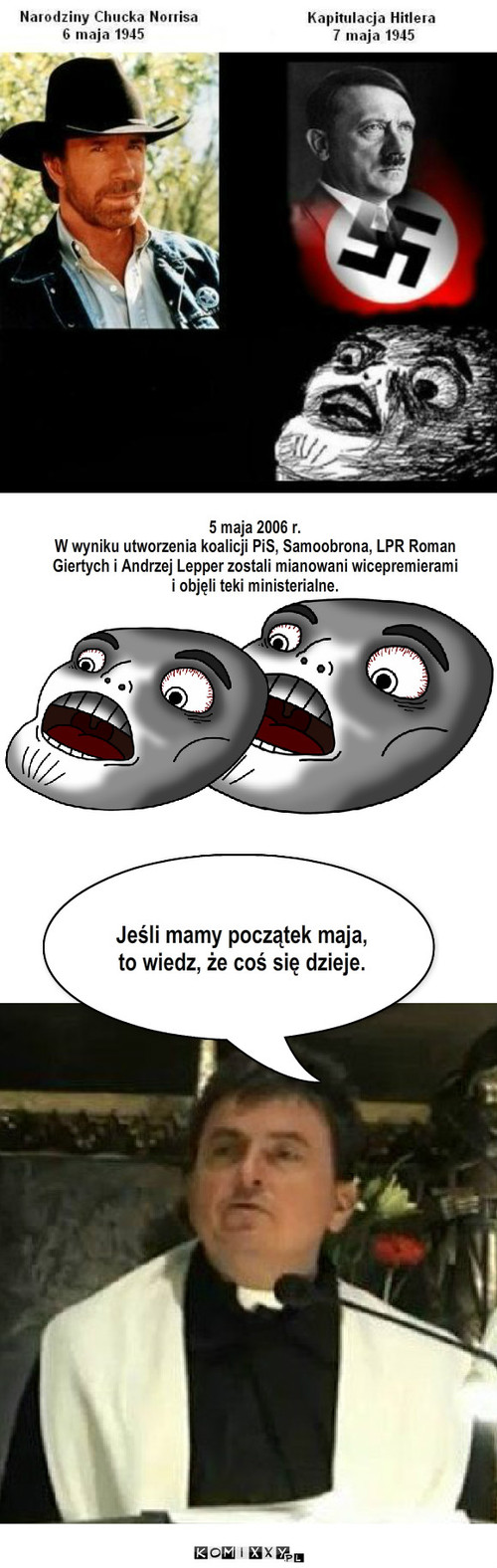 Narodziny Chucka Norrisa
6 maja 1945

Kapitulacja Hitlera
7 maja 1945

5 maja 2006 r.
W wyniku utworzenia koalicji PiS, Samoobrona, LPR Roman Giertych i Andrzej Lepper zostali mianowani wicepremierami i objęli teki ministerialne.

Jeśli mamy początek maja, to wiedz, że coś się dzieje.

KOMIXXY.PL